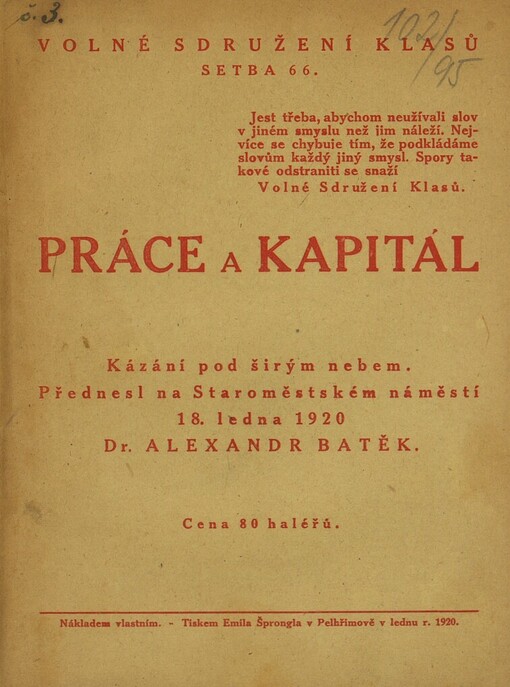 č. 3.

102/95

VOLNÉ SDRUŽENÍ KLASŮ
SETBA 66.

Jest třeba, abychom neužívali slov v jiném smyslu než jim náleží. Nejvíce se chybuje tím, že podkládáme slovům každý jiný smysl. Spory takové odstraniti se snaží
Volné Sdružení Klasů.

PRÁCE A KAPITÁL

Kázání pod širým nebem.
Přednesl na Staroměstském náměstí
18. ledna 1920
Dr. ALEXANDR BATĚK.

Cena 80 haléřů.

Nákladem vlastním. - Tiskem Emila Šprongla v Pelhřimově v lednu r. 1920.